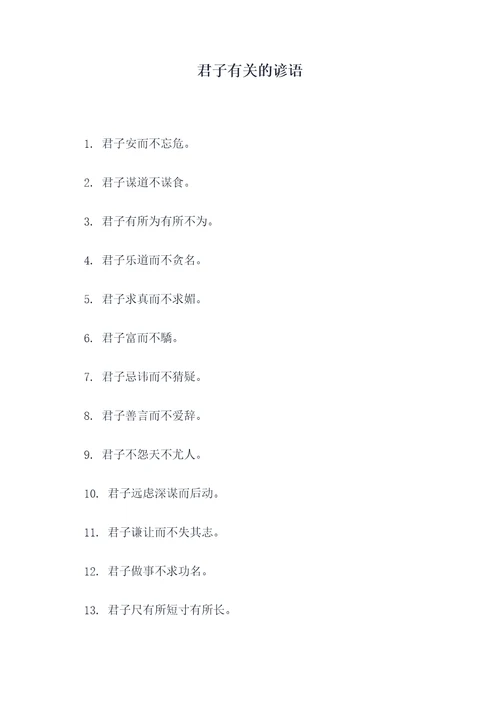 君子有关的谚语

1. 君子安而不忘危。

2. 君子谋道不谋食。

3. 君子有所为有所不为。

4. 君子乐道而不贪名。

5. 君子求真而不求媚。

6. 君子富而不骄。

7. 君子忌讳而不猜疑。

8. 君子善言而不爱辞。

9. 君子不怨天不尤人。

10. 君子远虑深谋而后动。

11. 君子谦让而不失其志。

12. 君子做事不求功名。

13. 君子尺有所短寸有所长。